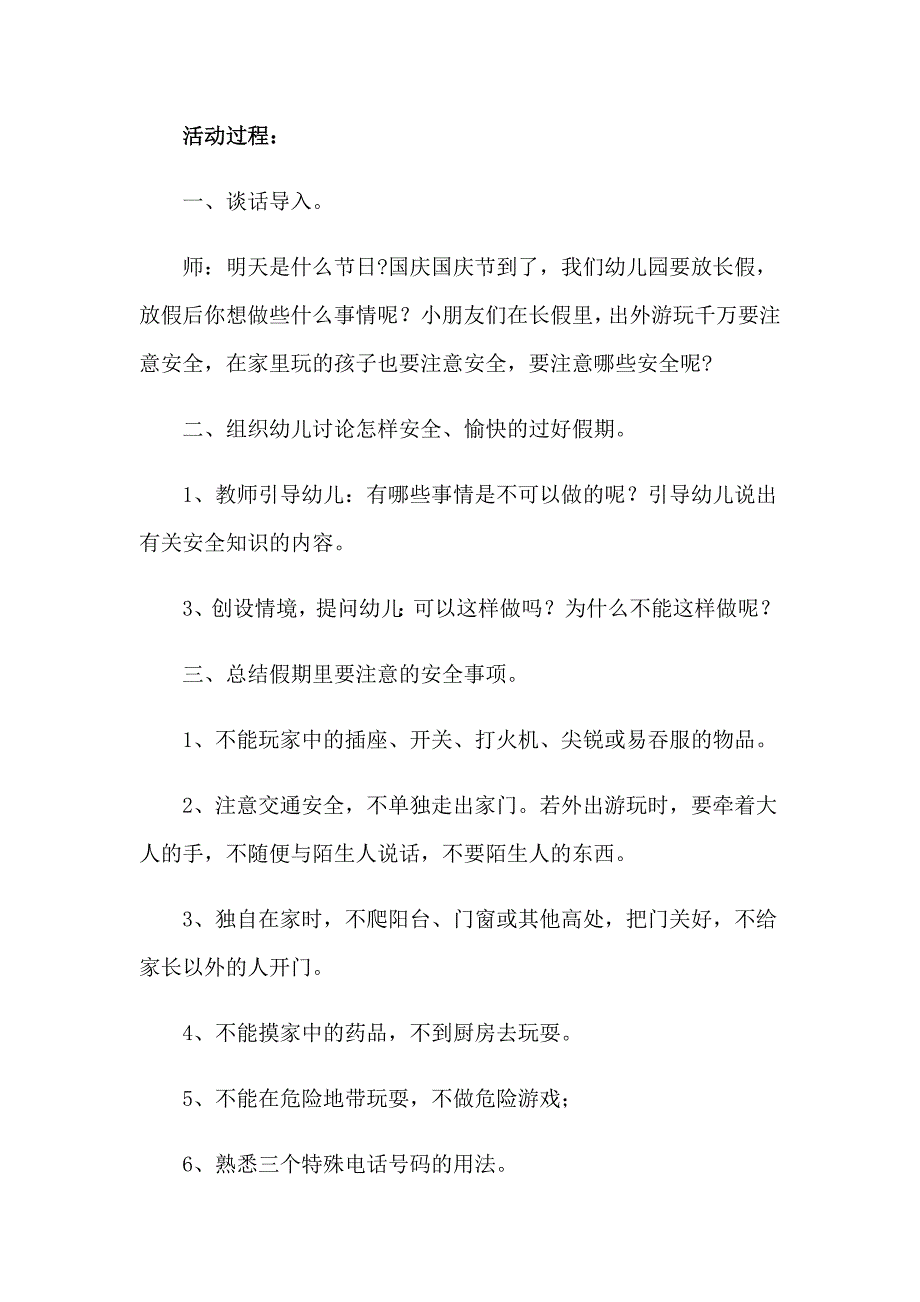 活动过程：

一、谈话导入。

师：明天是什么节日?国庆国庆节到了，我们幼儿园要放长假，放假后你想做些什么事情呢？小朋友们在长假里，出外游玩千万要注意安全，在家里玩的孩子也要注意安全，要注意哪些安全呢?

二、组织幼儿讨论怎样安全、愉快的过好假期。

1、教师引导幼儿：有哪些事情是不可以做的呢？引导幼儿说出有关安全知识的内容。

3、创设情境，提问幼儿:可以这样做吗？为什么不能这样做呢？

三、总结假期里要注意的安全事项。

1、不能玩家中的插座、开关、打火机、尖锐或易吞服的物品。

2、注意交通安全，不单独走出家门。若外出游玩时，要牵着大人的手，不随便与陌生人说话，不要陌生人的东西。

3、独自在家时，不爬阳台、门窗或其他高处，把门关好，不给家长以外的人开门。

4、不能摸家中的药品，不到厨房去玩耍。

5、不能在危险地带玩耍，不做危险游戏;

6、熟悉三个特殊电话号码的用法。